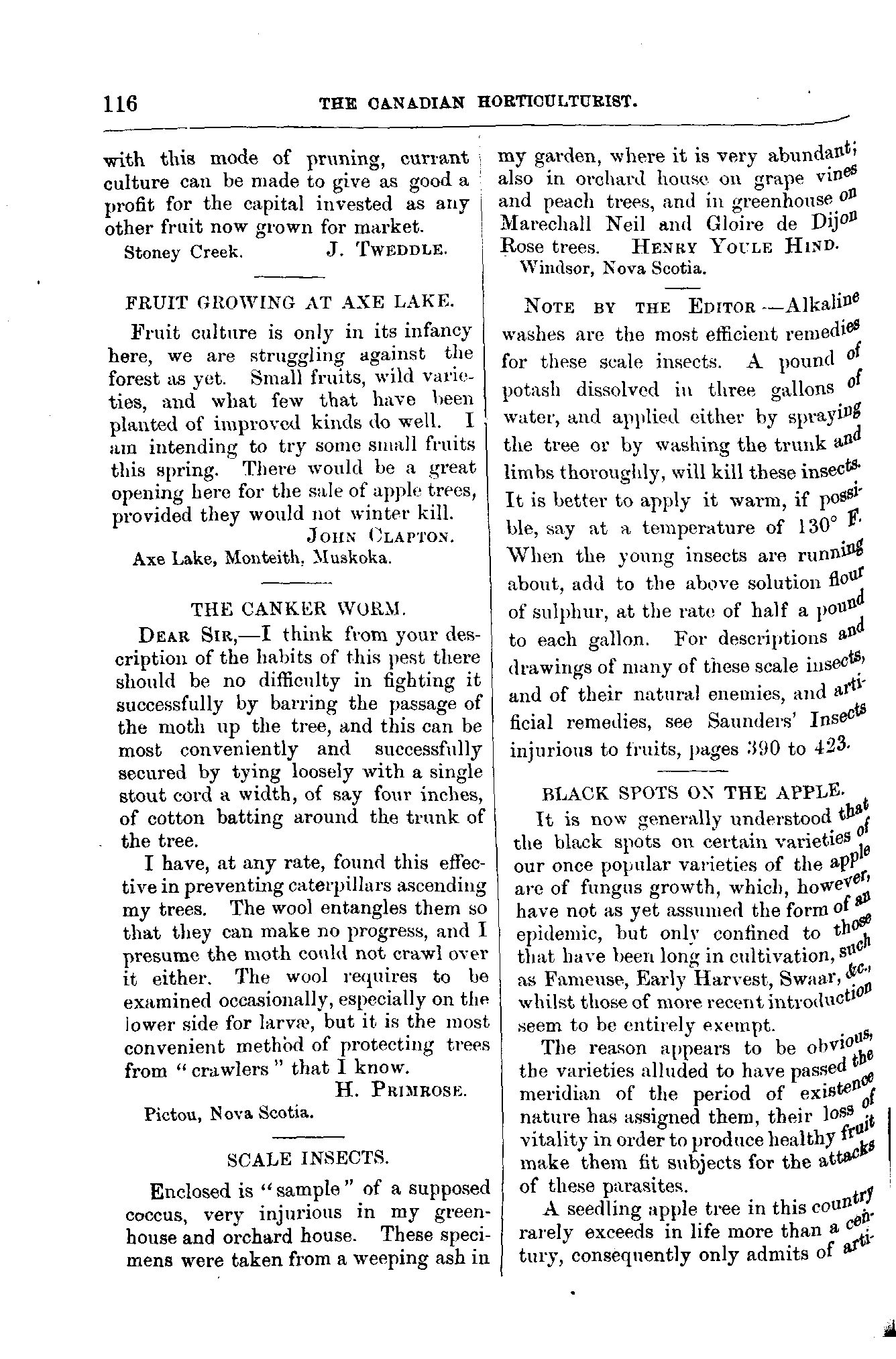 116 THE CANADIAN HORTICULTURIST.

with this mode of pruning, currant culture can be made to give as good a profit for the capital invested as any other fruit now grown for market.

Stoney Creek. J. TWEDDLE.

FRUIT GROWING AT AXE LAKE.

Fruit culture is only in its infancy here, we are struggling against the forest as yet. Small fruits, wild varieties, and what few that have been planted of improved kinds do well. I am intending to try some small fruits this spring. There would be a great opening here for the sale of apple trees, provided they would not winter kill.

JOHN CLAPTON.

Axe Lake, Monteith, Muskoka.

THE CANKER WORM.

DEAR SIR,—I think from your description of the habits of this pest there should be no difficulty in fighting it successfully by barring the passage of the moth up the tree, and this can be most conveniently and successfully secured by tying loosely with a single stout cord a width, of say four inches, of cotton batting around the trunk of the tree.

I have, at any rate, found this effective in preventing caterpillars ascending my trees. The wool entangles them so that they can make no progress, and I presume the moth could not crawl over it either. The wool requires to be examined occasionally, especially on the lower side for larvæ, but it is the most convenient method of protecting trees from "crawlers" that I know.

H. PRIMROSE.

Pictou, Nova Scotia.

SCALE INSECTS.

Enclosed is "sample" of a supposed coccus, very injurious in my greenhouse and orchard house. These specimens were taken from a weeping ash in my garden, where it is very abundant; also in orchard house on grape vines and peach trees, and in greenhouse on Marechall Neil and Gloire de Dijon Rose trees. HENRY YOULE HIND.

Windsor, Nova Scotia.

NOTE BY THE EDITOR.—Alkaline washes are the most efficient remedies for these scale insects. A pound of potash dissolved in three gallons of water, and applied either by spraying the tree or by washing the trunk and limbs thoroughly, will kill these insects. It is better to apply it warm, if possible, say at a temperature of 130° F. When the young insects are running about, add to the above solution flour of sulphur, at the rate of half a pound to each gallon. For descriptions and drawings of many of these scale insects, and of their natural enemies, and artificial remedies, see Saunders' Insects injurious to fruits, pages 390 to 423.

BLACK SPOTS ON THE APPLE.

It is now generally understood that the black spots on certain varieties of our once popular varieties of the apple are of fungus growth, which, however, have not as yet assumed the form of an epidemic, but only confined to those that have been long in cultivation, such as Fameuse, Early Harvest, Swaar, &c., whilst those of more recent introduction seem to be entirely exempt.

The reason appears to be obvious, the varieties alluded to have passed the meridian of the period of existence nature has assigned them, their loss of vitality in order to produce healthy fruit make them fit subjects for the attacks of these parasites.

A seedling apple tree in this country rarely exceeds in life more than a century, consequently only admits of arti-